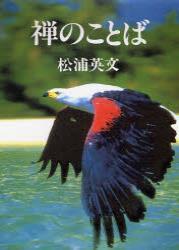 禅のことば

松浦英文